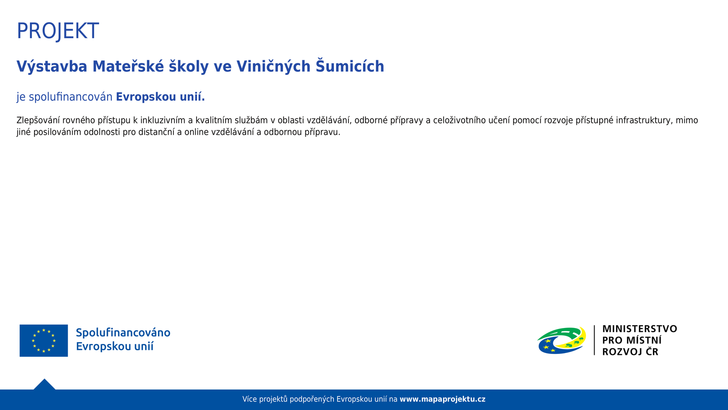 PROJEKT

Výstavba Mateřské školy ve Viničných Šumicích

je spolufinancován Evropskou unií.

Zlepšování rovného přístupu k inkluzivním a kvalitním službám v oblasti vzdělávání, odborné přípravy a celoživotního učení pomocí rozvoje přístupné infrastruktury, mimo jiné posilováním odolnosti pro distanční a online vzdělávání a odbornou přípravu.

Spolufinancováno Evropskou unií

MINISTERSTVO PRO MÍSTNÍ ROZVOJ ČR

Více projektů podpořených Evropskou unií na www.mapaprojektu.cz